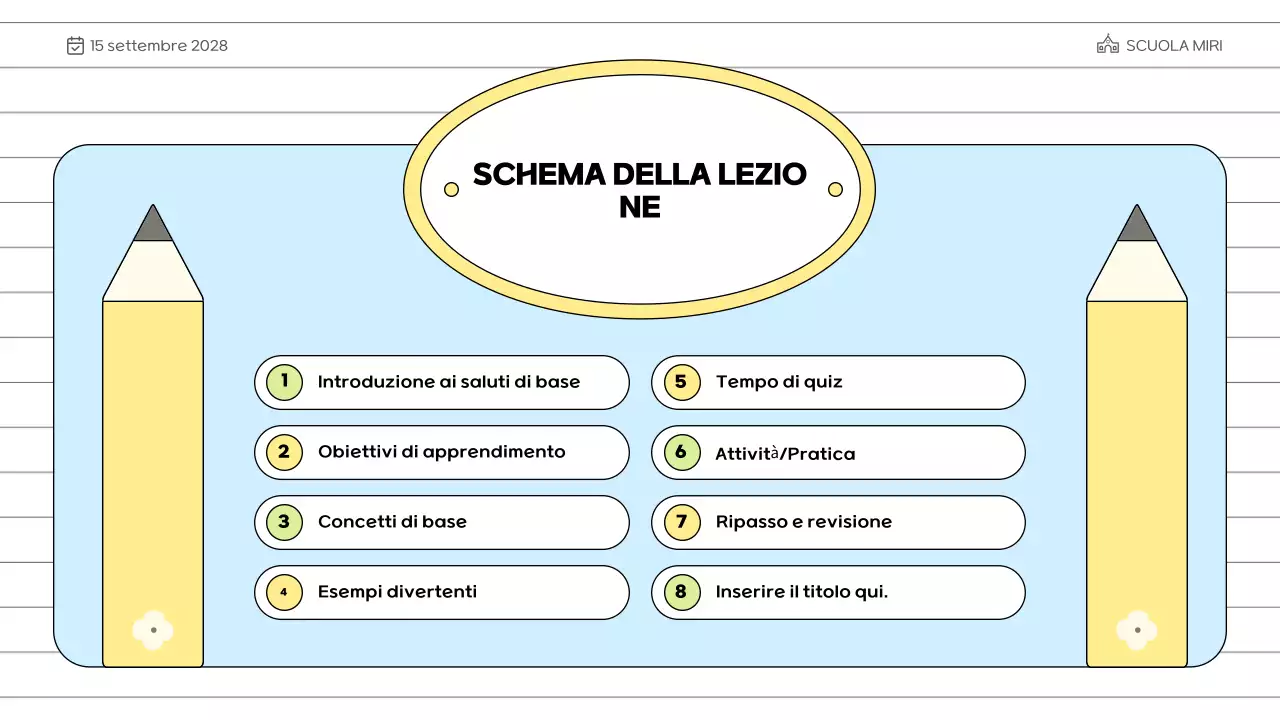 15 settembre 2028

SCUOLA MIRI

SCHEMA DELLA LEZIONE

1 Introduzione ai saluti di base

2 Obiettivi di apprendimento

3 Concetti di base

4 Esempi divertenti

5 Tempo di quiz

6 Attività/Pratica

7 Ripasso e revisione

8 Inserire il titolo qui.